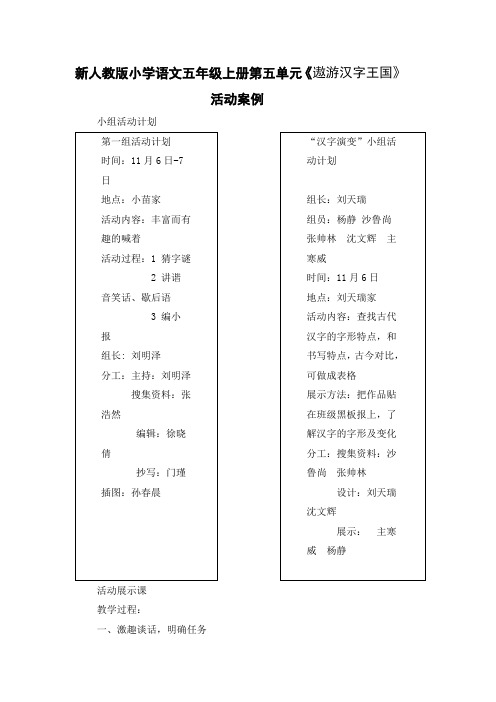 新人教版小学语文五年级上册第五单元《遨游汉字王国》

活动案例

小组活动计划

第一组活动计划
时间：11月6日-7日
地点：小苗家
活动内容：丰富而有趣的喊着
活动过程：1 猜字谜
2 讲谐音笑话、歇后语
3 编小报
组长：刘明泽
分工：主持：刘明泽
搜集资料：张浩然
编辑：徐晓倩
抄写：门瑾
插图：孙春晨

“汉字演变”小组活动计划

组长：刘天瑞
组员：杨静 沙鲁尚 张帅林 沈文辉 主寒威
时间：11月6日
地点：刘天瑞家
活动内容：查找古代汉字的字形特点，和书写特点，古今对比，可做成表格
展示方法：把作品贴在班级黑板报上，了解汉字的字形及变化
分工：搜集资料：沙鲁尚 张帅林
设计：刘天瑞 沈文辉
展示： 主寒威 杨静

活动展示课
教学过程：
一、激趣谈话，明确任务